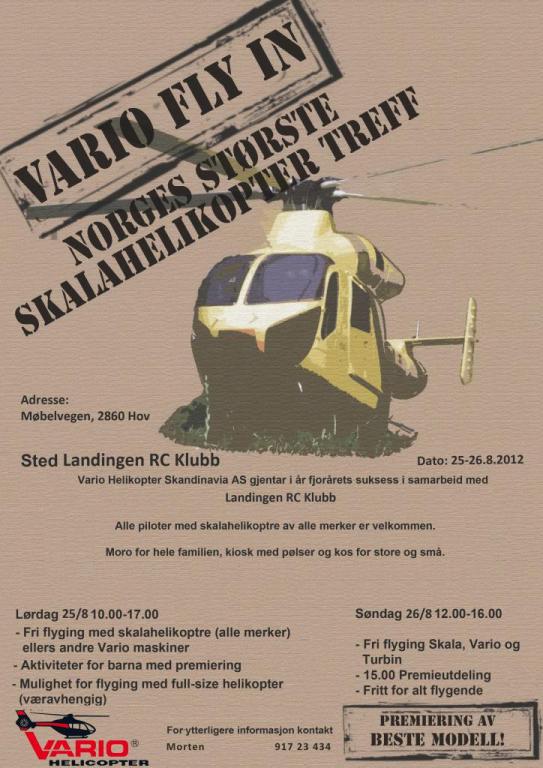 VARIO FLY IN

NORGES STØRSTE
SKALAHELIKOPTER TREFF

Adresse:
Møbelvegen, 2860 Hov

Sted Landingen RC Klubb

Dato: 25-26.8.2012

Vario Helikopter Skandinavia AS gjentar i år fjorårets suksess i samarbeid med Landingen RC Klubb

Alle piloter med skalahelikoptre av alle merker er velkommen.

Moro for hele familien, kiosk med pølser og kos for store og små.

Lørdag 25/8 10.00-17.00
- Fri flyging med skalahelikoptre (alle merker) ellers andre Vario maskiner
- Aktiviteter for barna med premiering
- Mulighet for flyging med full-size helikopter (væravhengig)

Søndag 26/8 12.00-16.00
- Fri flyging Skala, Vario og Turbin
- 15.00 Premieutdeling
- Fritt for alt flygende

VARIO®
HELICOPTER

For ytterligere informasjon kontakt
Morten 917 23 434

PREMIERING AV
BESTE MODELL!